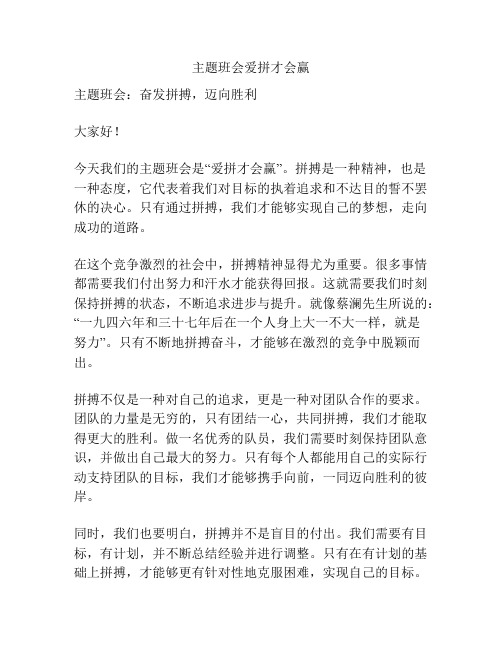 主题班会爱拼才会赢

主题班会：奋发拼搏，迈向胜利

大家好！

今天我们的主题班会是“爱拼才会赢”。拼搏是一种精神，也是一种态度，它代表着我们对目标的执着追求和不达目的誓不罢休的决心。只有通过拼搏，我们才能够实现自己的梦想，走向成功的道路。

在这个竞争激烈的社会中，拼搏精神显得尤为重要。很多事情都需要我们付出努力和汗水才能获得回报。这就需要我们时刻保持拼搏的状态，不断追求进步与提升。就像蔡澜先生所说的：“一九四六年和三十七年后在一个人身上大一不大一样，就是努力”。只有不断地拼搏奋斗，才能够在激烈的竞争中脱颖而出。

拼搏不仅是一种对自己的追求，更是一种对团队合作的要求。团队的力量是无穷的，只有团结一心，共同拼搏，我们才能取得更大的胜利。做一名优秀的队员，我们需要时刻保持团队意识，并做出自己最大的努力。只有每个人都能用自己的实际行动支持团队的目标，我们才能够携手向前，一同迈向胜利的彼岸。

同时，我们也要明白，拼搏并不是盲目的付出。我们需要有目标，有计划，并不断总结经验并进行调整。只有在有计划的基础上拼搏，才能够更有针对性地克服困难，实现自己的目标。